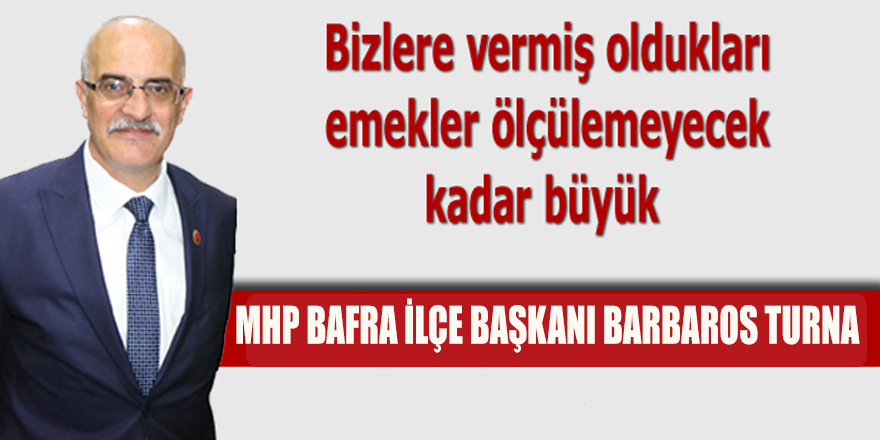 Bizlere vermiş oldukları emekler ölçülemeyecek kadar büyük

MHP BAFRA İLÇE BAŞKANI BARBAROS TURNA